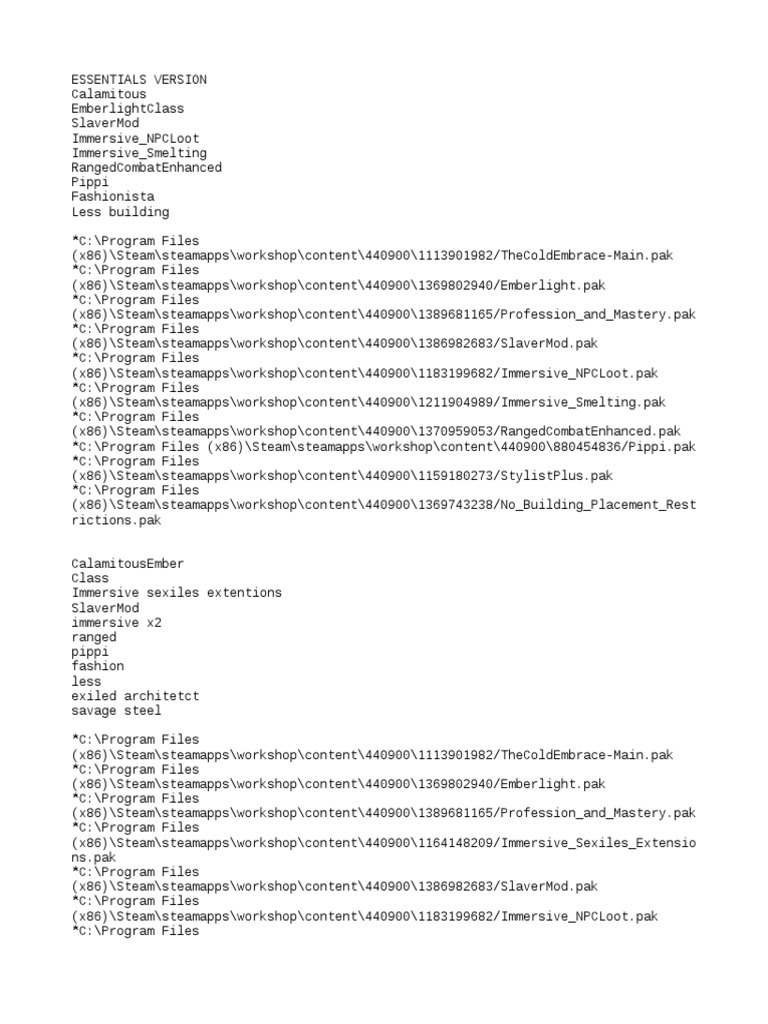 ESSENTIALS VERSION
Calamitous
EmberlightClass
SlaverMod
Immersive_NPCLoot
Immersive_Smelting
RangedCombatEnhanced
Pippi
Fashionista
Less building

*C:\Program Files (x86)\Steam\steamapps\workshop\content\440900\1113901982/TheColdEmbrace-Main.pak
*C:\Program Files (x86)\Steam\steamapps\workshop\content\440900\1369802940/Emberlight.pak
*C:\Program Files (x86)\Steam\steamapps\workshop\content\440900\1389681165/Profession_and_Mastery.pak
*C:\Program Files (x86)\Steam\steamapps\workshop\content\440900\1386982683/SlaverMod.pak
*C:\Program Files (x86)\Steam\steamapps\workshop\content\440900\1183199682/Immersive_NPCLoot.pak
*C:\Program Files (x86)\Steam\steamapps\workshop\content\440900\1211904989/Immersive_Smelting.pak
*C:\Program Files (x86)\Steam\steamapps\workshop\content\440900\1370959053/RangedCombatEnhanced.pak
*C:\Program Files (x86)\Steam\steamapps\workshop\content\440900\880454836/Pippi.pak
*C:\Program Files (x86)\Steam\steamapps\workshop\content\440900\1159180273/StylistPlus.pak
*C:\Program Files (x86)\Steam\steamapps\workshop\content\440900\1369743238/No_Building_Placement_Restrictions.pak

CalamitousEmber
Class
Immersive sexiles extentions
SlaverMod
immersive x2
ranged
pippi
fashion
less
exiled architetct
savage steel

*C:\Program Files (x86)\Steam\steamapps\workshop\content\440900\1113901982/TheColdEmbrace-Main.pak
*C:\Program Files (x86)\Steam\steamapps\workshop\content\440900\1369802940/Emberlight.pak
*C:\Program Files (x86)\Steam\steamapps\workshop\content\440900\1389681165/Profession_and_Mastery.pak
*C:\Program Files (x86)\Steam\steamapps\workshop\content\440900\1164148209/Immersive_Sexiles_Extensions.pak
*C:\Program Files (x86)\Steam\steamapps\workshop\content\440900\1386982683/SlaverMod.pak
*C:\Program Files (x86)\Steam\steamapps\workshop\content\440900\1183199682/Immersive_NPCLoot.pak
*C:\Program Files